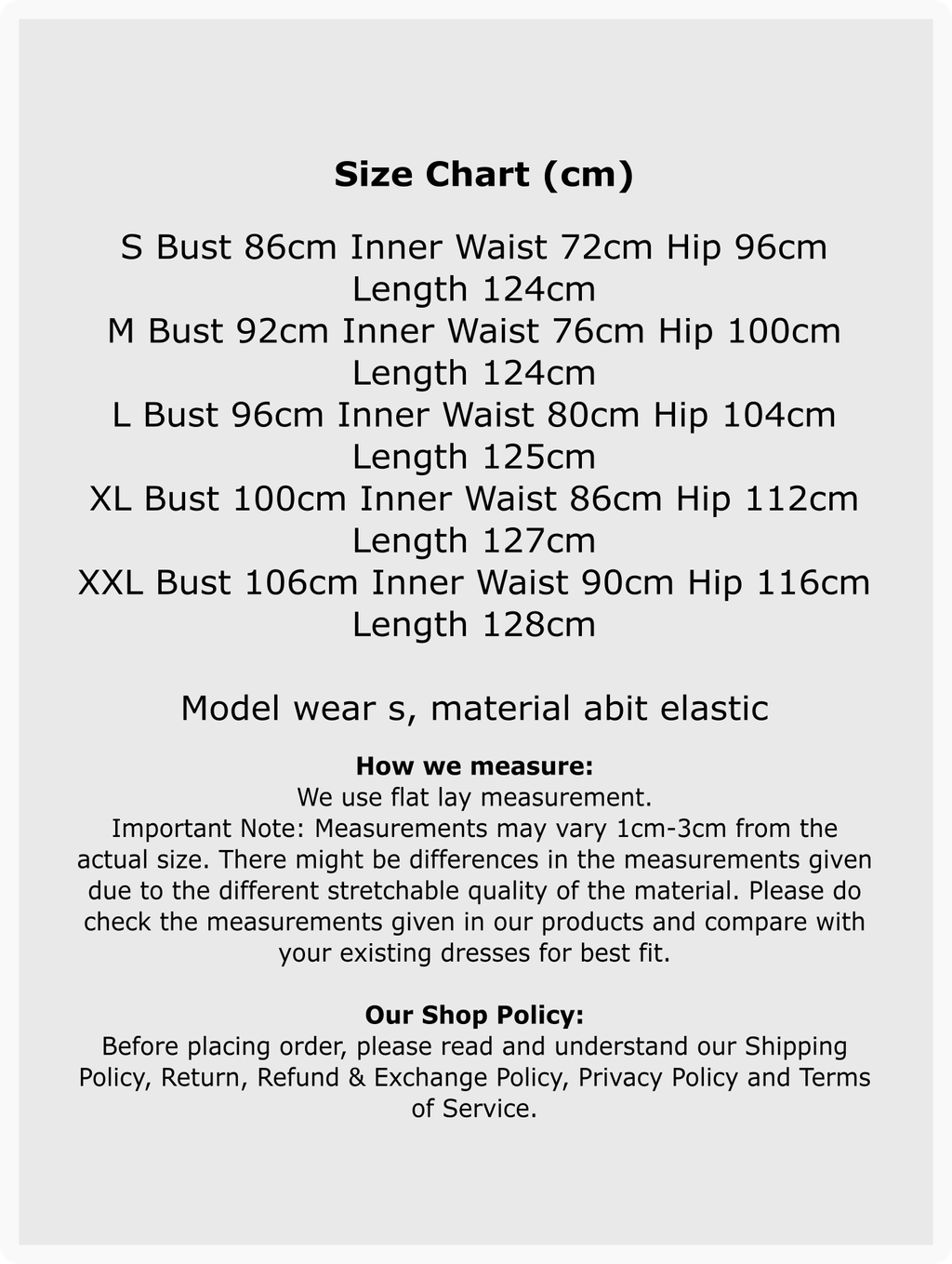 Size Chart (cm)

S Bust 86cm Inner Waist 72cm Hip 96cm Length 124cm
M Bust 92cm Inner Waist 76cm Hip 100cm Length 124cm
L Bust 96cm Inner Waist 80cm Hip 104cm Length 125cm
XL Bust 100cm Inner Waist 86cm Hip 112cm Length 127cm
XXL Bust 106cm Inner Waist 90cm Hip 116cm Length 128cm

Model wear s, material abit elastic

How we measure:
We use flat lay measurement.
Important Note: Measurements may vary 1cm-3cm from the actual size. There might be differences in the measurements given due to the different stretchable quality of the material. Please do check the measurements given in our products and compare with your existing dresses for best fit.

Our Shop Policy:
Before placing order, please read and understand our Shipping Policy, Return, Refund & Exchange Policy, Privacy Policy and Terms of Service.